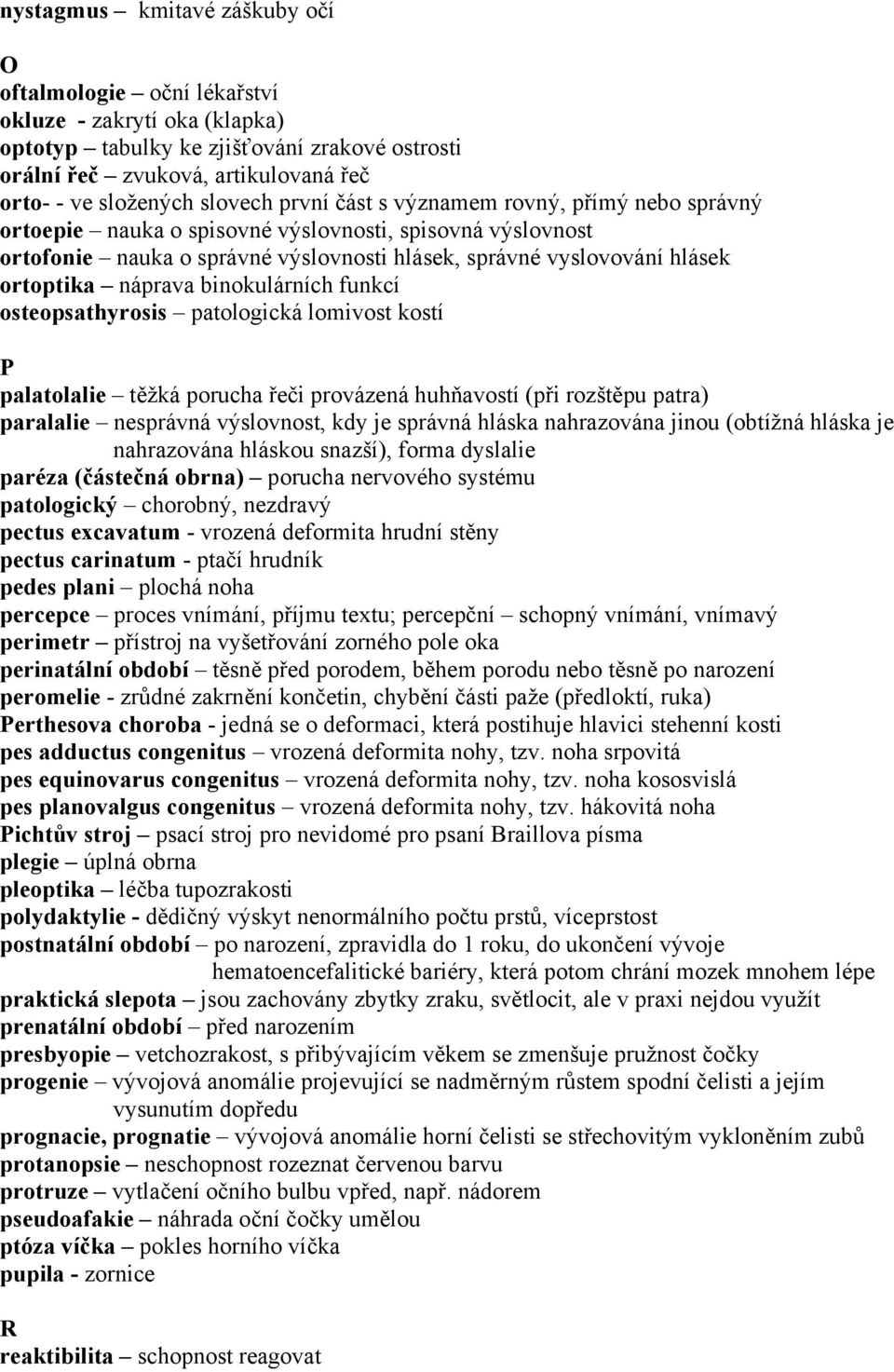 nystagmus – kmitavé záškuby očí

O
oftalmologie – oční lékařství
okluze - zakrytí oka (klapka)
optotyp – tabulky ke zjišťování zrakové ostrosti
orální řeč – zvuková, artikulovaná řeč
orto- - ve složených slovech první část s významem rovný, přímý nebo správný
ortoepie – nauka o spisovné výslovnosti, spisovná výslovnost
ortofonie – nauka o správné výslovnosti hlásek, správné vyslovování hlásek
ortoptika – náprava binokulárních funkcí
osteopsathyrosis – patologická lomivost kostí

P
palatolalie – těžká porucha řeči provázená huhňavostí (při rozštěpu patra)
paralalie – nesprávná výslovnost, kdy je správná hláska nahrazována jinou (obtížná hláska je nahrazována hláskou snazší), forma dyslalie
paréza (částečná obrna) – porucha nervového systému
patologický – chorobný, nezdravý
pectus excavatum - vrozená deformita hrudní stěny
pectus carinatum - ptačí hrudník
pedes plani – plochá noha
percepce – proces vnímání, příjmu textu; percepční – schopný vnímání, vnímavý
perimetr – přístroj na vyšetřování zorného pole oka
perinatální období – těsně před porodem, během porodu nebo těsně po narození
peromelie - zrůdné zakrnění končetin, chybění části paže (předloktí, ruka)
Perthesova choroba - jedná se o deformaci, která postihuje hlavici stehenní kosti
pes adductus congenitus – vrozená deformita nohy, tzv. noha srpovitá
pes equinovarus congenitus – vrozená deformita nohy, tzv. noha kososvislá
pes planovalgus congenitus – vrozená deformita nohy, tzv. hákovitá noha
Pichtův stroj – psací stroj pro nevidomé pro psaní Braillova písma
plegie – úplná obrna
pleoptika – léčba tupozrakosti
polydaktylie - dědičný výskyt nenormálního počtu prstů, víceprstost
postnatální období – po narození, zpravidla do 1 roku, do ukončení vývoje hematoencefalitické bariéry, která potom chrání mozek mnohem lépe
praktická slepota – jsou zachovány zbytky zraku, světlocit, ale v praxi nejdou využít
prenatální období – před narozením
presbyopie – vetchozrakost, s přibývajícím věkem se zmenšuje pružnost čočky
progenie – vývojová anomálie projevující se nadměrným růstem spodní čelisti a jejím vysunutím dopředu
prognacie, prognatie – vývojová anomálie horní čelisti se střechovitým vykloněním zubů
protanopsie – neschopnost rozeznat červenou barvu
protruze – vytlačení očního bulbu vpřed, např. nádorem
pseudoafakie – náhrada oční čočky umělou
ptóza víčka – pokles horního víčka
pupila - zornice

R
reaktibilita – schopnost reagovat